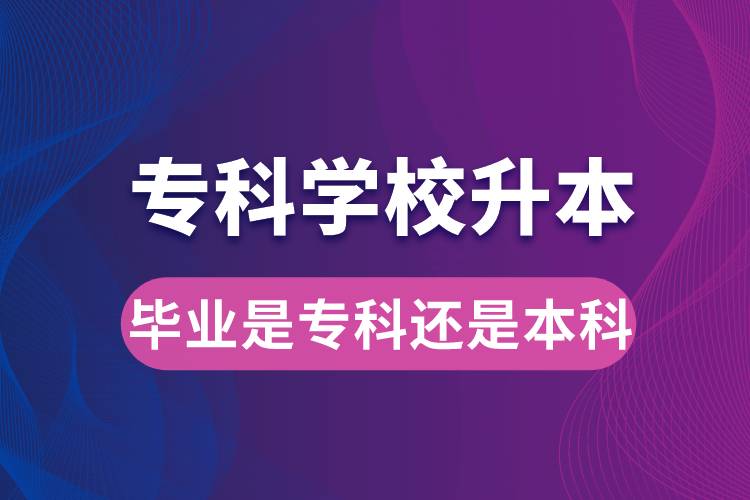 专科学校升本

毕业是专科还是本科